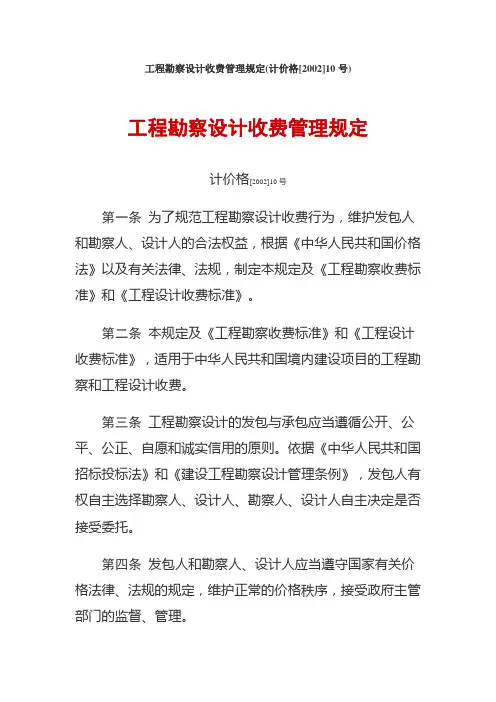 工程勘察设计收费管理规定(计价格[2002]10 号)

工程勘察设计收费管理规定

计价格[2002]10 号

第一条 为了规范工程勘察设计收费行为，维护发包人和勘察人、设计人的合法权益，根据《中华人民共和国价格法》以及有关法律、法规，制定本规定及《工程勘察收费标准》和《工程设计收费标准》。

第二条 本规定及《工程勘察收费标准》和《工程设计收费标准》，适用于中华人民共和国境内建设项目的工程勘察和工程设计收费。

第三条 工程勘察设计的发包与承包应当遵循公开、公平、公正、自愿和诚实信用的原则。依据《中华人民共和国招标投标法》和《建设工程勘察设计管理条例》，发包人有权自主选择勘察人、设计人、勘察人、设计人自主决定是否接受委托。

第四条 发包人和勘察人、设计人应当遵守国家有关价格法律、法规的规定，维护正常的价格秩序，接受政府主管部门的监督、管理。